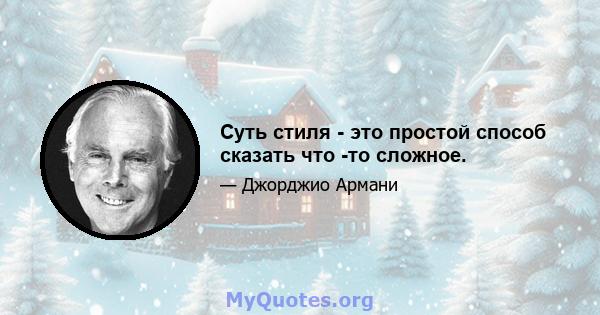 Суть стиля - это простой способ сказать что -то сложное.

— Джорджио Армани

MyQuotes.org